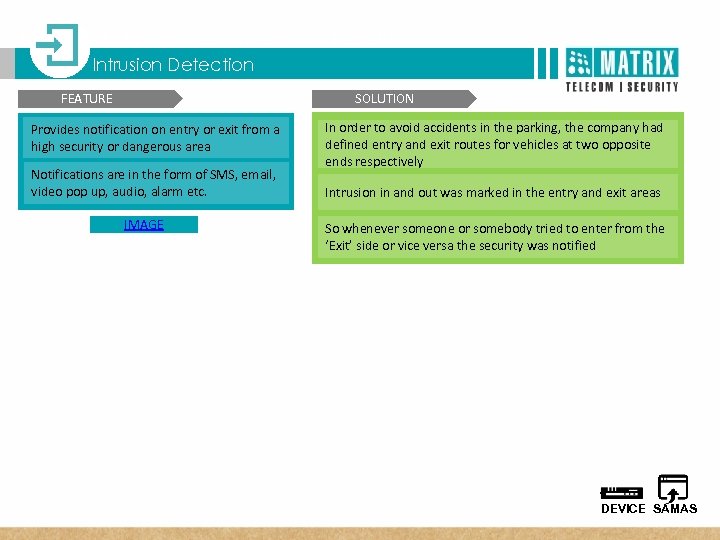 Intrusion Detection

MATRIX
TELECOM | SECURITY

FEATURE

Provides notification on entry or exit from a high security or dangerous area

Notifications are in the form of SMS, email, video pop up, audio, alarm etc.

IMAGE

SOLUTION

In order to avoid accidents in the parking, the company had defined entry and exit routes for vehicles at two opposite ends respectively

Intrusion in and out was marked in the entry and exit areas

So whenever someone or somebody tried to enter from the 'Exit' side or vice versa the security was notified

DEVICE SAMAS